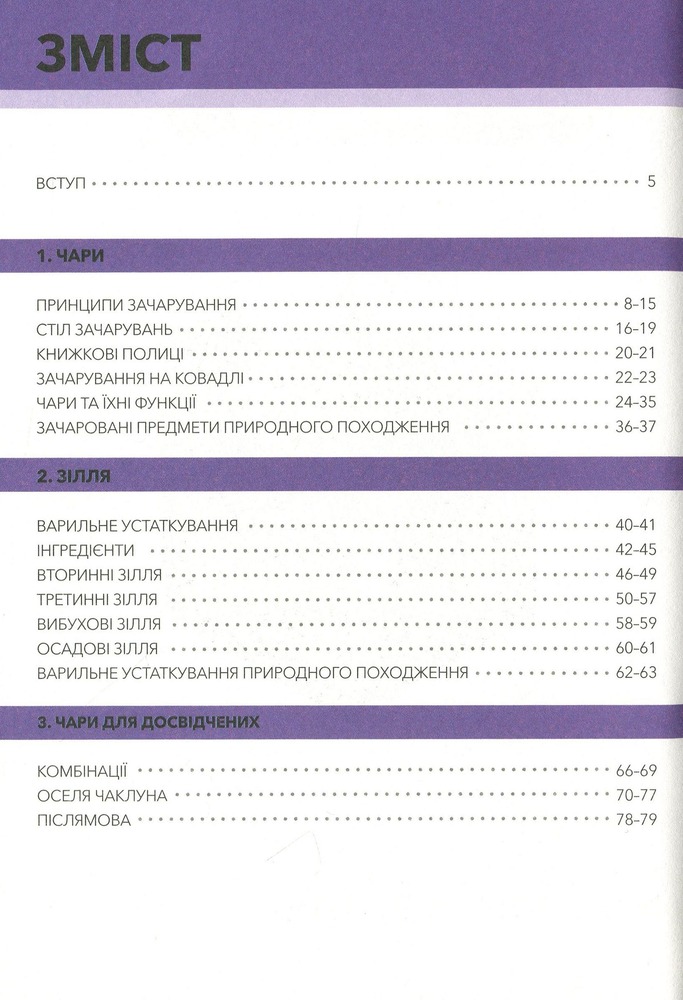 ЗМІСТ

ВСТУП 5

1. ЧАРИ

ПРИНЦИПИ ЗАЧАРУВАННЯ 8-15
СТІЛ ЗАЧАРУВАНЬ 16-19
КНИЖКОВІ ПОЛИЦІ 20-21
ЗАЧАРУВАННЯ НА КОВАДЛІ 22-23
ЧАРИ ТА ЇХНІ ФУНКЦІЇ 24-35
ЗАЧАРОВАНІ ПРЕДМЕТИ ПРИРОДНОГО ПОХОДЖЕННЯ 36-37

2. ЗІЛЛЯ

ВАРИЛЬНЕ УСТАТКУВАННЯ 40-41
ІНГРЕДІЄНТИ 42-45
ВТОРИННІ ЗІЛЛЯ 46-49
ТРЕТИННІ ЗІЛЛЯ 50-57
ВИБУХОВІ ЗІЛЛЯ 58-59
ОСАДОВІ ЗІЛЛЯ 60-61
ВАРИЛЬНЕ УСТАТКУВАННЯ ПРИРОДНОГО ПОХОДЖЕННЯ 62-63

3. ЧАРИ ДЛЯ ДОСВІДЧЕНИХ

КОМБІНАЦІЇ 66-69
ОСЕЛЯ ЧАКЛУНА 70-77
ПІСЛЯМОВА 78-79